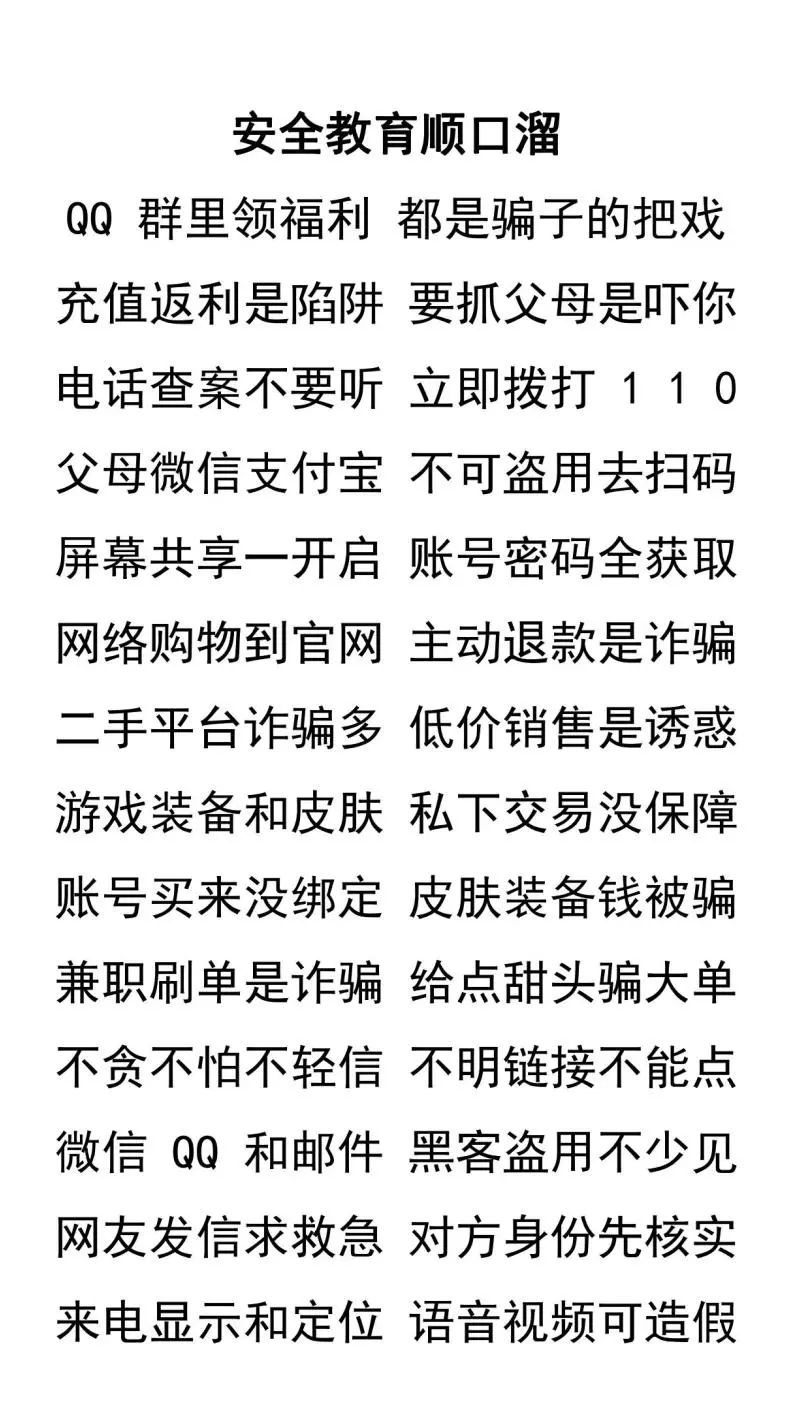 安全教育顺口溜

QQ群里领福利 都是骗子的把戏

充值返利是陷阱 要抓父母是吓你

电话查案不要听 立即拨打110

父母微信支付宝 不可盗用去扫码

屏幕共享一开启 账号密码全获取

网络购物到官网 主动退款是诈骗

二手平台诈骗多 低价销售是诱惑

游戏装备和皮肤 私下交易没保障

账号买来没绑定 皮肤装备钱被骗

兼职刷单是诈骗 给点甜头骗大单

不贪不怕不轻信 不明链接不能点

微信QQ和邮件 黑客盗用不少见

网友发信求救急 对方身份先核实

来电显示和定位 语音视频可造假